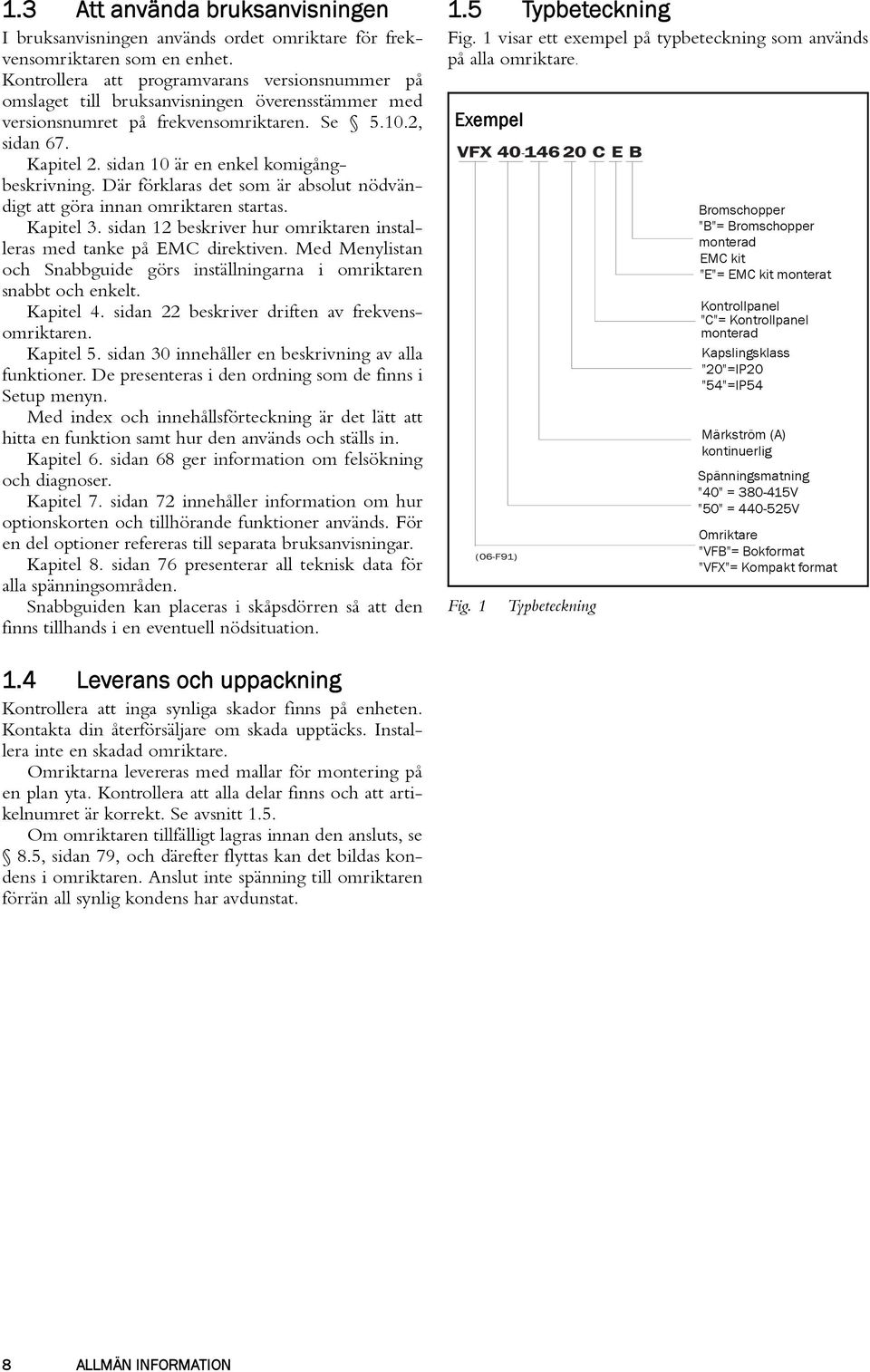 1.3 Att använda bruksanvisningen

I bruksanvisningen används ordet omriktare för frekvensomriktaren som en enhet.

Kontrollera att programvarans versionsnummer på omslaget till bruksanvisningen överensstämmer med versionsnumret på frekvensomriktaren. Se § 5.10.2, sidan 67.

Kapitel 2. sidan 10 är en enkel komigångbeskrivning. Där förklaras det som är absolut nödvändigt att göra innan omriktaren startas.

Kapitel 3. sidan 12 beskriver hur omriktaren installeras med tanke på EMC direktiven. Med Menylistan och Snabbguide görs inställningarna i omriktaren snabbt och enkelt.

Kapitel 4. sidan 22 beskriver driften av frekvensomriktaren.

Kapitel 5. sidan 30 innehåller en beskrivning av alla funktioner. De presenteras i den ordning som de finns i Setup menyn.

Med index och innehållsförteckning är det lätt att hitta en funktion samt hur den används och ställs in.

Kapitel 6. sidan 68 ger information om felsökning och diagnoser.

Kapitel 7. sidan 72 innehåller information om hur optionskorten och tillhörande funktioner används. För en del optioner refereras till separata bruksanvisningar.

Kapitel 8. sidan 76 presenterar all teknisk data för alla spänningsområden.

Snabbguiden kan placeras i skåpsdörren så att den finns tillhands i en eventuell nödsituation.

1.4 Leverans och uppackning

Kontrollera att inga synliga skador finns på enheten. Kontakta din återförsäljare om skada upptäcks. Installera inte en skadad omriktare.

Omriktarna levereras med mallar för montering på en plan yta. Kontrollera att alla delar finns och att artikelnumret är korrekt. Se avsnitt 1.5.

Om omriktaren tillfälligt lagras innan den ansluts, se § 8.5, sidan 79, och därefter flyttas kan det bildas kondens i omriktaren. Anslut inte spänning till omriktaren förrän all synlig kondens har avdunstat.

1.5 Typbeteckning

Fig. 1 visar ett exempel på typbeteckning som används på alla omriktare.

Exempel

VFX 40-146 20 C E B

Bromschopper
"B"= Bromschopper monterad
EMC kit
"E"= EMC kit monterat
Kontrollpanel
"C"= Kontrollpanel monterad
Kapslingsklass
"20"=IP20
"54"=IP54
Märkström (A) kontinuerlig
Spänningsmatning
"40" = 380-415V
"50" = 440-525V
Omriktare
"VFB"= Bokformat
"VFX"= Kompakt format

(06-F91)

Fig. 1 Typbeteckning

8 ALLMÄN INFORMATION